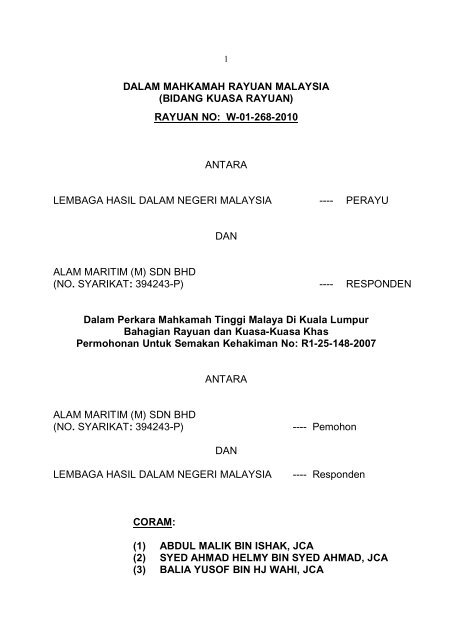 1

DALAM MAHKAMAH RAYUAN MALAYSIA
(BIDANG KUASA RAYUAN)
RAYUAN NO: W-01-268-2010

ANTARA

LEMBAGA HASIL DALAM NEGERI MALAYSIA ---- PERAYU

DAN

ALAM MARITIM (M) SDN BHD
(NO. SYARIKAT: 394243-P) ---- RESPONDEN

Dalam Perkara Mahkamah Tinggi Malaya Di Kuala Lumpur
Bahagian Rayuan dan Kuasa-Kuasa Khas
Permohonan Untuk Semakan Kehakiman No: R1-25-148-2007

ANTARA

ALAM MARITIM (M) SDN BHD
(NO. SYARIKAT: 394243-P) ---- Pemohon

DAN

LEMBAGA HASIL DALAM NEGERI MALAYSIA ---- Responden

CORAM:

(1) ABDUL MALIK BIN ISHAK, JCA
(2) SYED AHMAD HELMY BIN SYED AHMAD, JCA
(3) BALIA YUSOF BIN HJ WAHI, JCA